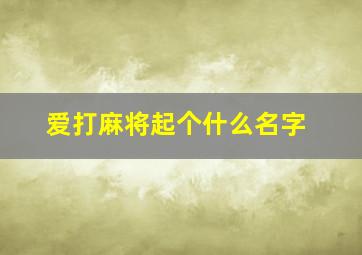 爱打麻将起个什么名字